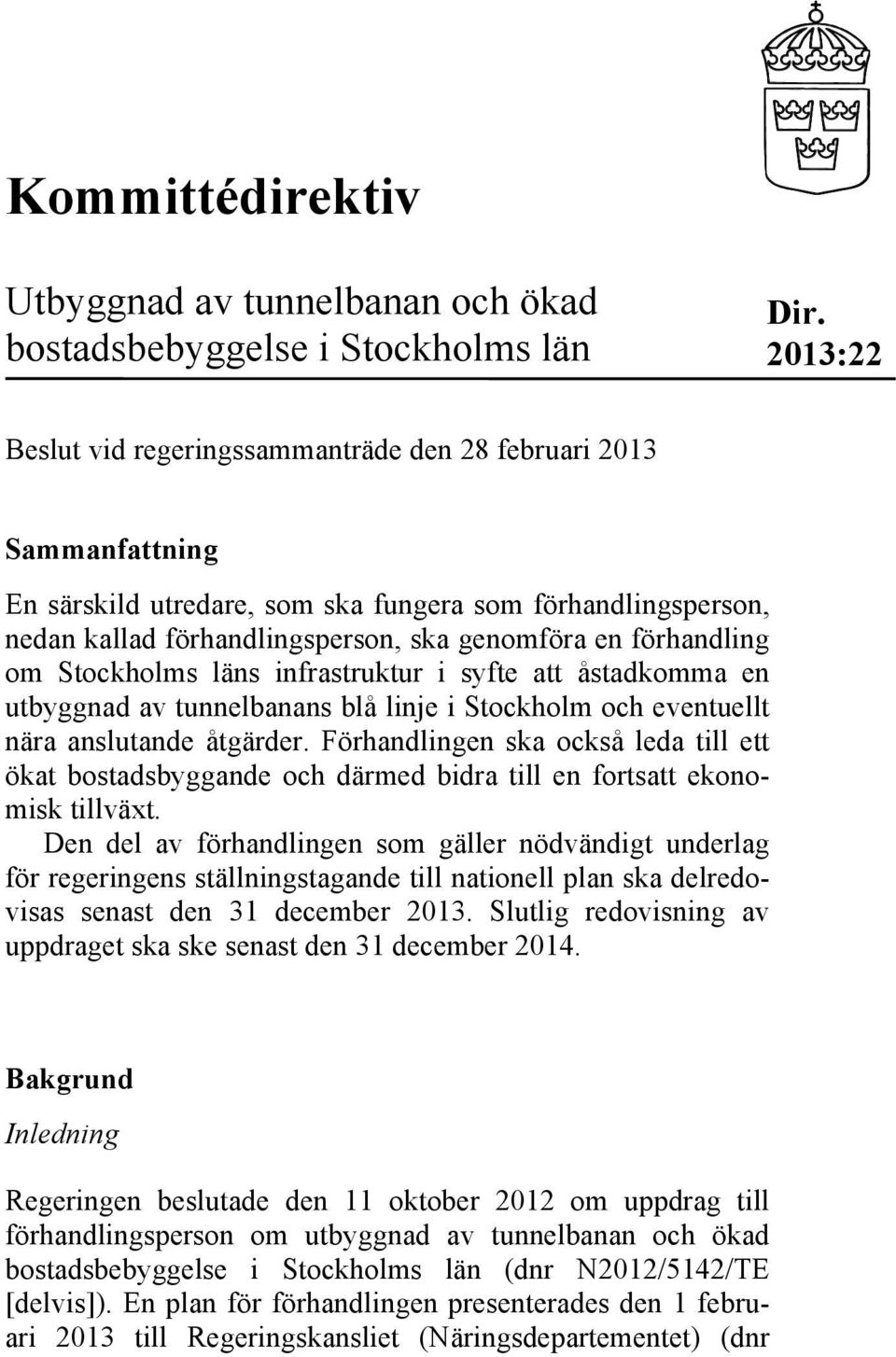 Kommittédirektiv

Utbyggnad av tunnelbanan och ökad bostadsbebyggelse i Stockholms län

Dir. 2013:22

Beslut vid regeringssammanträde den 28 februari 2013

Sammanfattning

En särskild utredare, som ska fungera som förhandlingsperson, nedan kallad förhandlingsperson, ska genomföra en förhandling om Stockholms läns infrastruktur i syfte att åstadkomma en utbyggnad av tunnelbanans blå linje i Stockholm och eventuellt nära anslutande åtgärder. Förhandlingen ska också leda till ett ökat bostadsbyggande och därmed bidra till en fortsatt ekonomisk tillväxt.

Den del av förhandlingen som gäller nödvändigt underlag för regeringens ställningstagande till nationell plan ska delredovisas senast den 31 december 2013. Slutlig redovisning av uppdraget ska ske senast den 31 december 2014.

Bakgrund

Inledning

Regeringen beslutade den 11 oktober 2012 om uppdrag till förhandlingsperson om utbyggnad av tunnelbanan och ökad bostadsbebyggelse i Stockholms län (dnr N2012/5142/TE [delvis]). En plan för förhandlingen presenterades den 1 februari 2013 till Regeringskansliet (Näringsdepartementet) (dnr